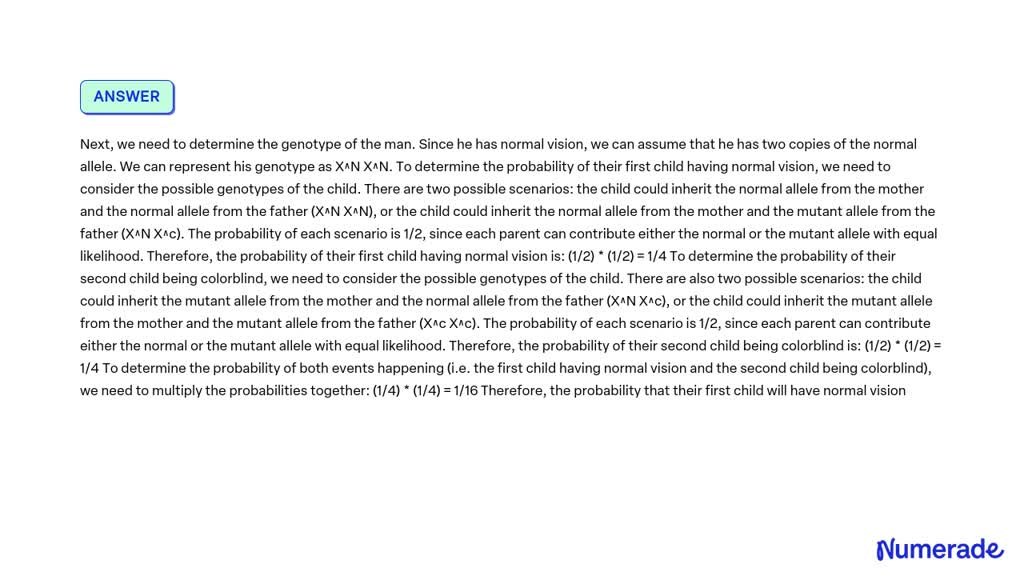 ANSWER

Next, we need to determine the genotype of the man. Since he has normal vision, we can assume that he has two copies of the normal allele. We can represent his genotype as X^N X^N. To determine the probability of their first child having normal vision, we need to consider the possible genotypes of the child. There are two possible scenarios: the child could inherit the normal allele from the mother and the normal allele from the father (X^N X^N), or the child could inherit the normal allele from the mother and the mutant allele from the father (X^N X^c). The probability of each scenario is 1/2, since each parent can contribute either the normal or the mutant allele with equal likelihood. Therefore, the probability of their first child having normal vision is: (1/2) * (1/2) = 1/4 To determine the probability of their second child being colorblind, we need to consider the possible genotypes of the child. There are also two possible scenarios: the child could inherit the mutant allele from the mother and the normal allele from the father (X^N X^c), or the child could inherit the mutant allele from the mother and the mutant allele from the father (X^c X^c). The probability of each scenario is 1/2, since each parent can contribute either the normal or the mutant allele with equal likelihood. Therefore, the probability of their second child being colorblind is: (1/2) * (1/2) = 1/4 To determine the probability of both events happening (i.e. the first child having normal vision and the second child being colorblind), we need to multiply the probabilities together: (1/4) * (1/4) = 1/16 Therefore, the probability that their first child will have normal vision

Numerade